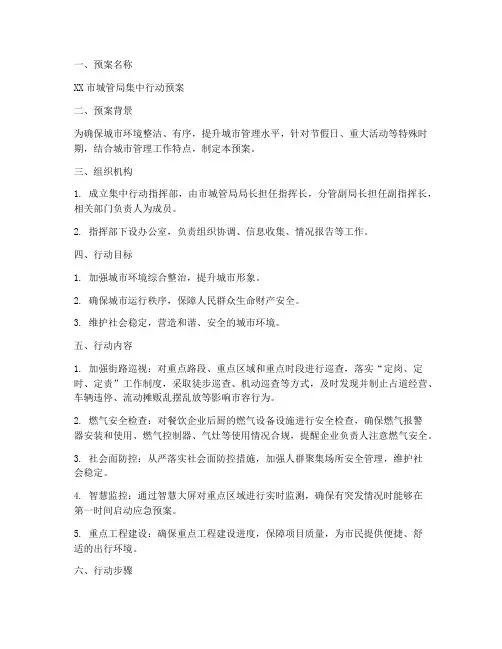 一、预案名称

XX 市城管局集中行动预案

二、预案背景

为确保城市环境整洁、有序，提升城市管理水平，针对节假日、重大活动等特殊时期，结合城市管理工作特点，制定本预案。

三、组织机构

1. 成立集中行动指挥部，由市城管局局长担任指挥长，分管副局长担任副指挥长，相关部门负责人为成员。

2. 指挥部下设办公室，负责组织协调、信息收集、情况报告等工作。

四、行动目标

1. 加强城市环境综合整治，提升城市形象。

2. 确保城市运行秩序，保障人民群众生命财产安全。

3. 维护社会稳定，营造和谐、安全的城市环境。

五、行动内容

1. 加强街路巡视：对重点路段、重点区域和重点时段进行巡查，落实“定岗、定时、定责”工作制度，采取徒步巡查、机动巡查等方式，及时发现并制止占道经营、车辆违停、流动摊贩乱摆乱放等影响市容行为。

2. 燃气安全检查：对餐饮企业后厨的燃气设备设施进行安全检查，确保燃气报警器安装和使用、燃气控制器、气灶等使用情况合规，提醒企业负责人注意燃气安全。

3. 社会面防控：从严落实社会面防控措施，加强人群聚集场所安全管理，维护社会稳定。

4. 智慧监控：通过智慧大屏对重点区域进行实时监测，确保有突发情况时能够在第一时间启动应急预案。

5. 重点工程建设：确保重点工程建设进度，保障项目质量，为市民提供便捷、舒适的出行环境。

六、行动步骤